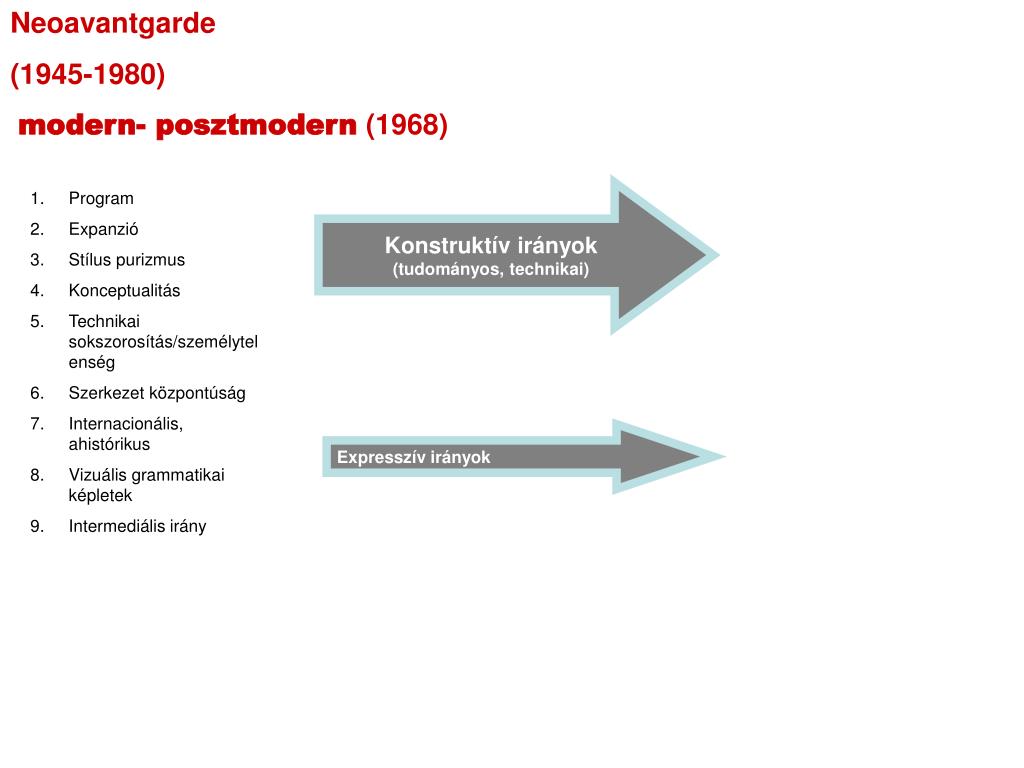 Neoavantgarde

(1945-1980)

modern- posztmodern (1968)

1. Program
2. Expanzió
3. Stílus purizmus
4. Konceptualitás
5. Technikai sokszorosítás/személytelenség
6. Szerkezet központúság
7. Internacionális, ahistórikus
8. Vizuális grammatikai képletek
9. Intermediális irány

Konstruktív irányok
(tudományos, technikai)

Expresszív irányok